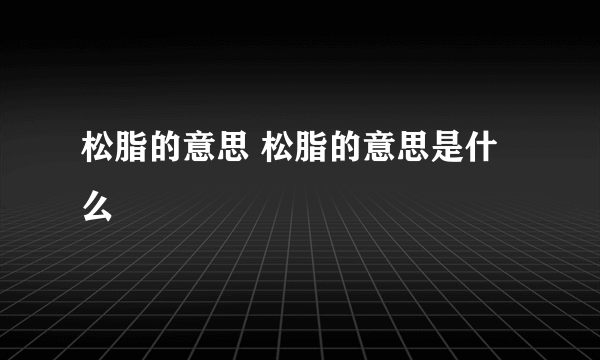 松脂的意思 松脂的意思是什么